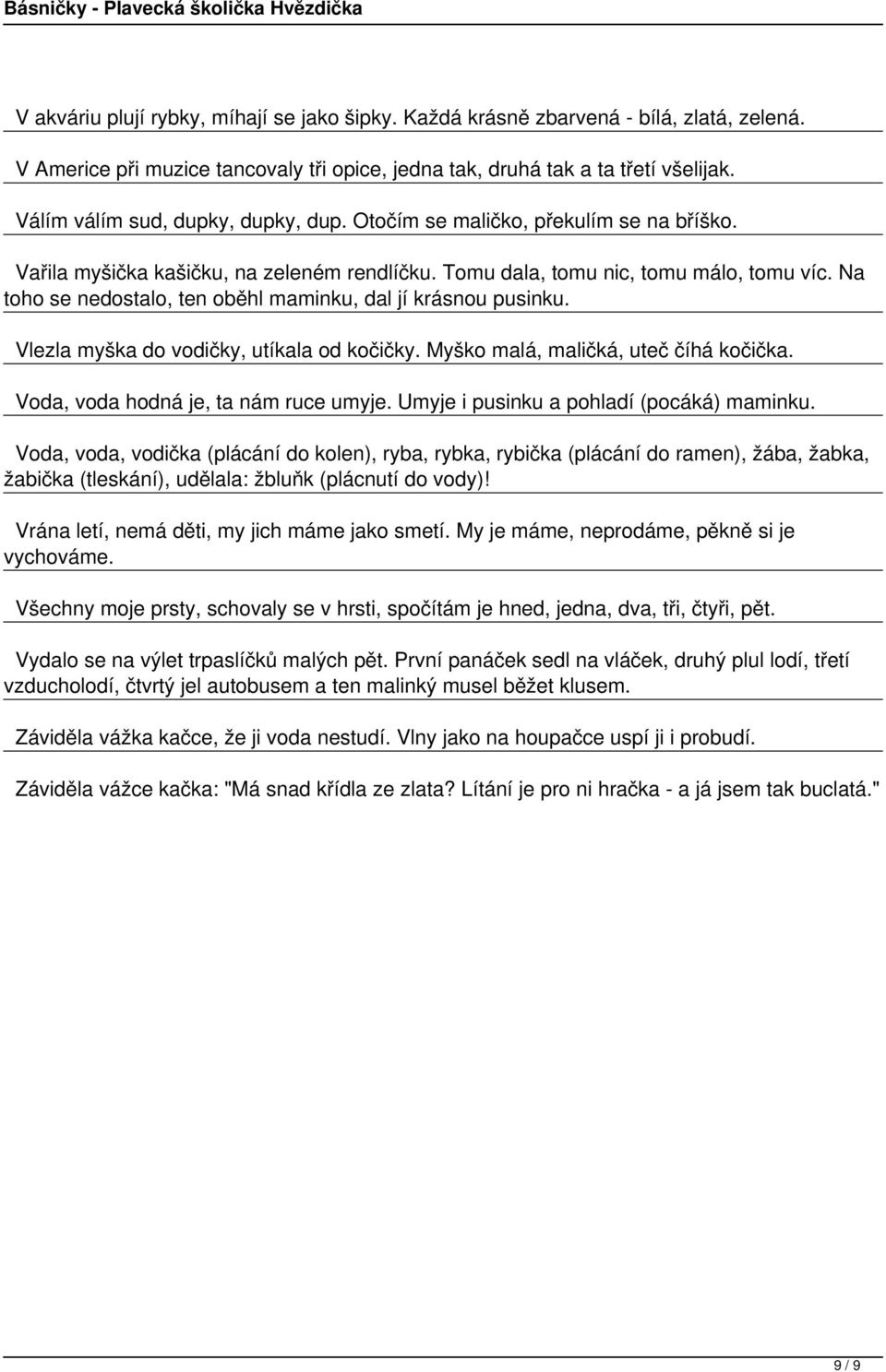 Básničky - Plavecká školička Hvězdička

V akváriu plují rybky, míhají se jako šipky. Každá krásně zbarvená - bílá, zlatá, zelená.

V Americe při muzice tancovaly tři opice, jedna tak, druhá tak a ta třetí všelijak.

Válím válím sud, dupky, dupky, dup. Otočím se maličko, překulím se na bříško.

Vařila myšička kašičku, na zeleném rendlíčku. Tomu dala, tomu nic, tomu málo, tomu víc. Na toho se nedostalo, ten oběhl maminku, dal jí krásnou pusinku.

Vlezla myška do vodičky, utíkala od kočičky. Myško malá, maličká, uteč číhá kočička.

Voda, voda hodná je, ta nám ruce umyje. Umyje i pusinku a pohladí (pocáká) maminku.

Voda, voda, vodička (plácání do kolen), ryba, rybka, rybička (plácání do ramen), žába, žabka, žabička (tleskání), udělala: žbluňk (plácnutí do vody)!

Vrána letí, nemá děti, my jich máme jako smetí. My je máme, neprodáme, pěkně si je vychováme.

Všechny moje prsty, schovaly se v hrsti, spočítám je hned, jedna, dva, tři, čtyři, pět.

Vydalo se na výlet trpaslíčků malých pět. První panáček sedl na vláček, druhý plul lodí, třetí vzducholodí, čtvrtý jel autobusem a ten malinký musel běžet klusem.

Záviděla vážka kačce, že ji voda nestudí. Vlny jako na houpačce uspí ji i probudí.

Záviděla vážce kačka: "Má snad křídla ze zlata? Lítání je pro ni hračka - a já jsem tak buclatá."

9 / 9